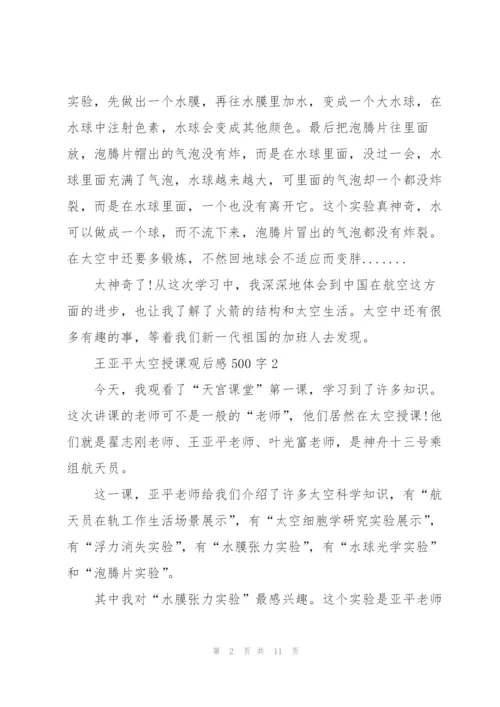 实验，先做出一个水膜，再往水膜里加水，变成一个大水球，在水球中注射色素，水球会变成其他颜色。最后把泡腾片往里面放，泡腾片帽出的气泡没有炸，而是在水球里面，没过一会，水球里面充满了气泡，水球越来越大，可里面的气泡却一个都没炸裂，而是在水球里面，一个也没有离开它。这个实验真神奇，水可以做成一个球，而不流下来，泡腾片冒出的气泡都没有炸裂。在太空中还要多锻炼，不然回地球会不适应而变胖.......

太神奇了!从这次学习中，我深深地体会到中国在航空这方面的进步，也让我了解了火箭的结构和太空生活。太空中还有很多有趣的事，等着我们新一代祖国的加班人去发现。

王亚平太空授课观后感500字2

今天，我观看了“天宫课堂”第一课，学习到了许多知识。这次讲课的老师可不是一般的“老师”，他们居然在太空授课!他们就是翟志刚老师、王亚平老师、叶光富老师，是神舟十三号乘组航天员。

这一课，亚平老师给我们介绍了许多太空科学知识，有“航天员在轨工作生活场景展示”，有“太空细胞学研究实验展示”，有“浮力消失实验”，有“水膜张力实验”，有“水球光学实验”和“泡腾片实验”。

其中我对“水膜张力实验”最感兴趣。这个实验是亚平老师

第 2 页 共 11 页